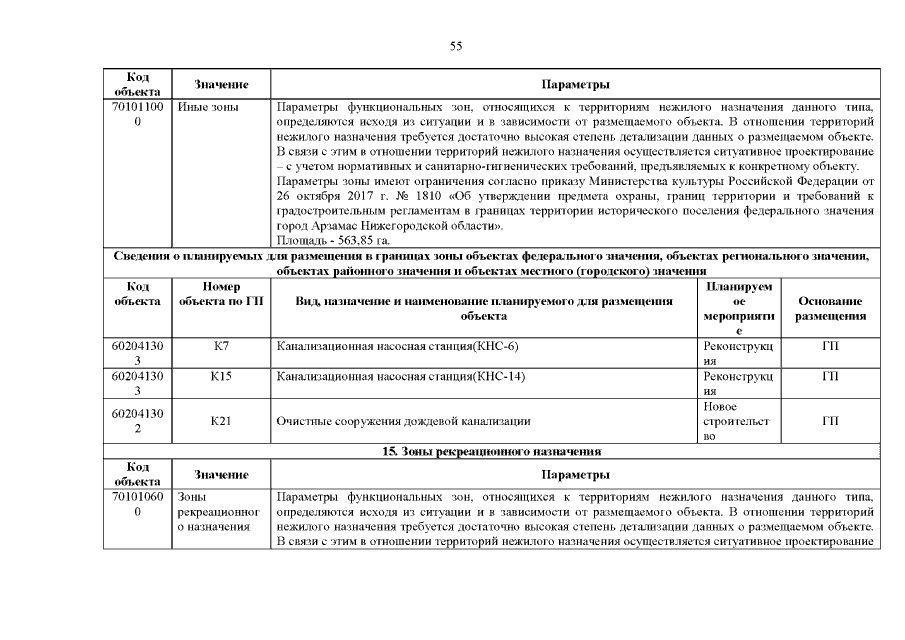 55

| Код объекта | Значение | Параметры |
|---|---|---|
| 701011000 | Иные зоны | Параметры функциональных зон, относящихся к территориям нежилого назначения данного типа, определяются исходя из ситуации и в зависимости от размещаемого объекта. В отношении территорий нежилого назначения требуется достаточно высокая степень детализации данных о размещаемом объекте. В связи с этим в отношении территорий нежилого назначения осуществляется ситуативное проектирование – с учетом нормативных и санитарно-гигиенических требований, предъявляемых к конкретному объекту. Параметры зоны имеют ограничения согласно приказу Министерства культуры Российской Федерации от 26 октября 2017 г. № 1810 «Об утверждении предмета охраны, границ территории и требований к градостроительным регламентам в границах территории исторического поселения федерального значения город Арзамас Нижегородской области». Площадь - 563,85 га. |

Сведения о планируемых для размещения в границах зоны объектах федерального значения, объектах регионального значения, объектах районного значения и объектах местного (городского) значения

| Код объекта | Номер объекта по ГП | Вид, назначение и наименование планируемого для размещения объекта | Планируемое мероприятие | Основание размещения |
|---|---|---|---|---|
| 602041303 | К7 | Канализационная насосная станция(КНС-6) | Реконструкция | ГП |
| 602041303 | К15 | Канализационная насосная станция(КНС-14) | Реконструкция | ГП |
| 602041302 | К21 | Очистные сооружения дождевой канализации | Новое строительство | ГП |

15. Зоны рекреационного назначения

| Код объекта | Значение | Параметры |
|---|---|---|
| 701010600 | Зоны рекреационного назначения | Параметры функциональных зон, относящихся к территориям нежилого назначения данного типа, определяются исходя из ситуации и в зависимости от размещаемого объекта. В отношении территорий нежилого назначения требуется достаточно высокая степень детализации данных о размещаемом объекте. В связи с этим в отношении территорий нежилого назначения осуществляется ситуативное проектирование |